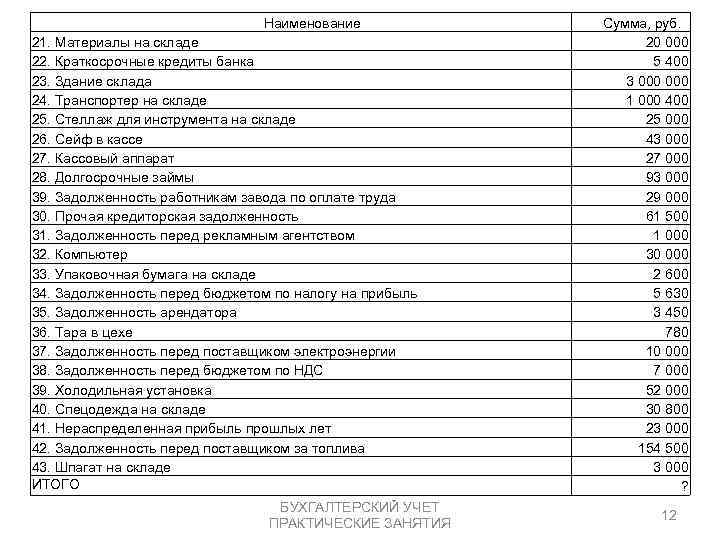 | Наименование | Сумма, руб. |
|---|---|
| 21. Материалы на складе | 20 000 |
| 22. Краткосрочные кредиты банка | 5 400 |
| 23. Здание склада | 3 000 000 |
| 24. Транспортер на складе | 1 000 400 |
| 25. Стеллаж для инструмента на складе | 25 000 |
| 26. Сейф в кассе | 43 000 |
| 27. Кассовый аппарат | 27 000 |
| 28. Долгосрочные займы | 93 000 |
| 39. Задолженность работникам завода по оплате труда | 29 000 |
| 30. Прочая кредиторская задолженность | 61 500 |
| 31. Задолженность перед рекламным агентством | 1 000 |
| 32. Компьютер | 30 000 |
| 33. Упаковочная бумага на складе | 2 600 |
| 34. Задолженность перед бюджетом по налогу на прибыль | 5 630 |
| 35. Задолженность арендатора | 3 450 |
| 36. Тара в цехе | 780 |
| 37. Задолженность перед поставщиком электроэнергии | 10 000 |
| 38. Задолженность перед бюджетом по НДС | 7 000 |
| 39. Холодильная установка | 52 000 |
| 40. Спецодежда на складе | 30 800 |
| 41. Нераспределенная прибыль прошлых лет | 23 000 |
| 42. Задолженность перед поставщиком за топлива | 154 500 |
| 43. Шпагат на складе | 3 000 |
| ИТОГО | ? |

БУХГАЛТЕРСКИЙ УЧЕТ
ПРАКТИЧЕСКИЕ ЗАНЯТИЯ

12